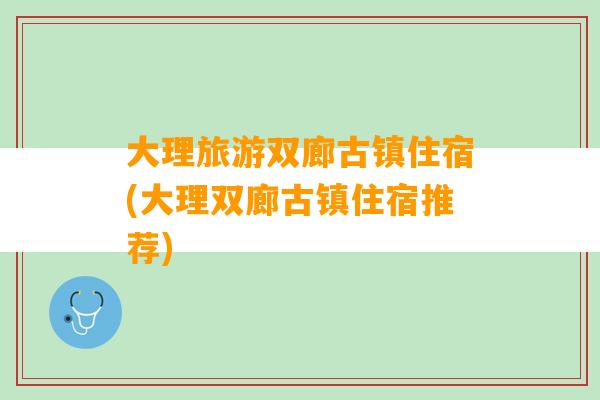 大理旅游双廊古镇住宿(大理双廊古镇住宿推荐)